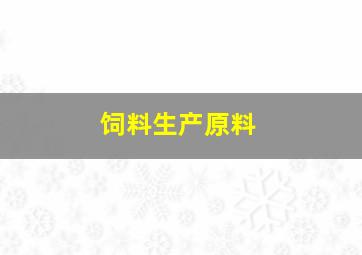 饲料生产原料